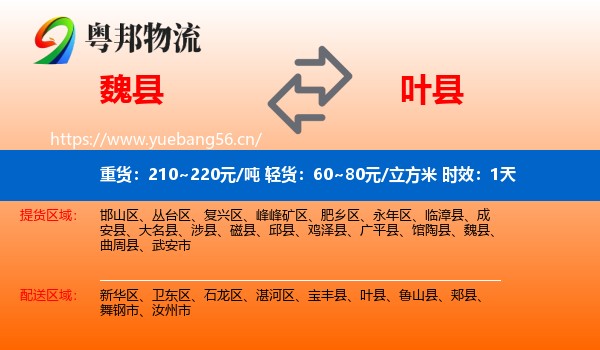 粤邦物流

魏县

叶县

https://www.yuebang56.cn/

重货：210~220元/吨 轻货：60~80元/立方米 时效：1天

提货区域：

邯山区、丛台区、复兴区、峰峰矿区、肥乡区、永年区、临漳县、成安县、大名县、涉县、磁县、邱县、鸡泽县、广平县、馆陶县、魏县、曲周县、武安市

配送区域：

新华区、卫东区、石龙区、湛河区、宝丰县、叶县、鲁山县、郏县、舞钢市、汝州市